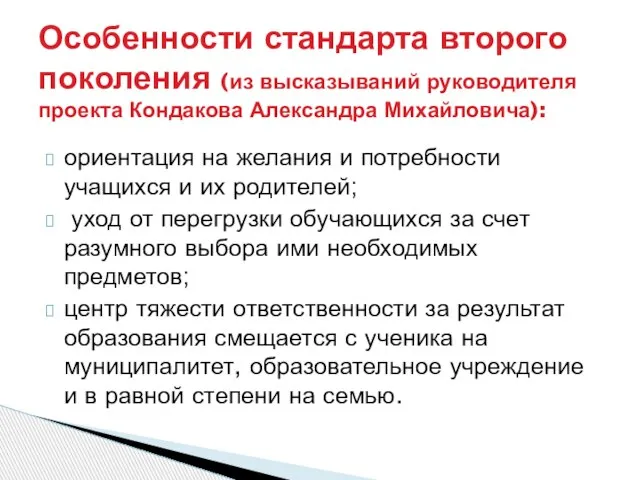 Особенности стандарта второго поколения (из высказываний руководителя проекта Кондакова Александра Михайловича):

ориентация на желания и потребности учащихся и их родителей;

уход от перегрузки обучающихся за счет разумного выбора ими необходимых предметов;

центр тяжести ответственности за результат образования смещается с ученика на муниципалитет, образовательное учреждение и в равной степени на семью.